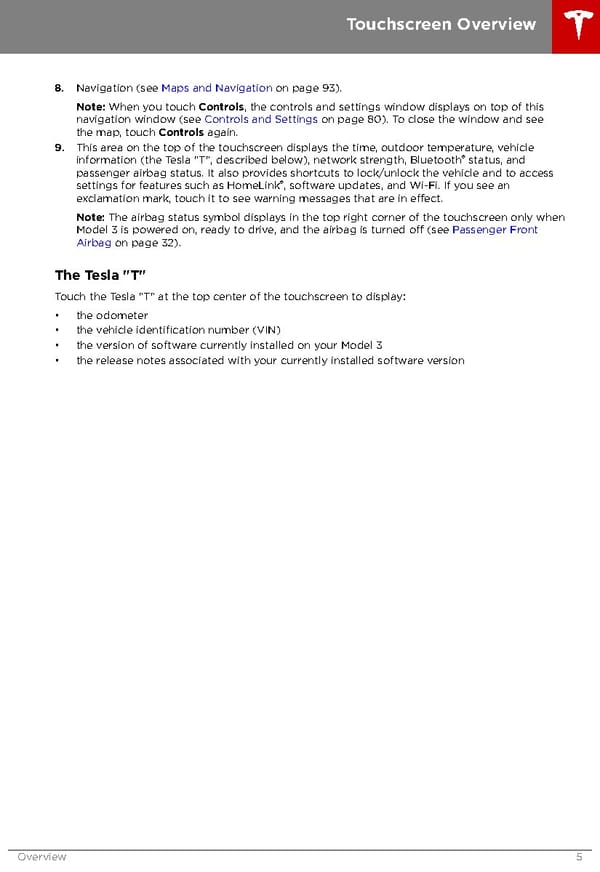 Touchscreen Overview

8. Navigation (see Maps and Navigation on page 93).

Note: When you touch Controls, the controls and settings window displays on top of this navigation window (see Controls and Settings on page 80). To close the window and see the map, touch Controls again.

9. This area on the top of the touchscreen displays the time, outdoor temperature, vehicle information (the Tesla "T", described below), network strength, Bluetooth® status, and passenger airbag status. It also provides shortcuts to lock/unlock the vehicle and to access settings for features such as HomeLink®, software updates, and Wi-Fi. If you see an exclamation mark, touch it to see warning messages that are in effect.

Note: The airbag status symbol displays in the top right corner of the touchscreen only when Model 3 is powered on, ready to drive, and the airbag is turned off (see Passenger Front Airbag on page 32).

The Tesla "T"

Touch the Tesla "T" at the top center of the touchscreen to display:

• the odometer
• the vehicle identification number (VIN)
• the version of software currently installed on your Model 3
• the release notes associated with your currently installed software version

Overview 5